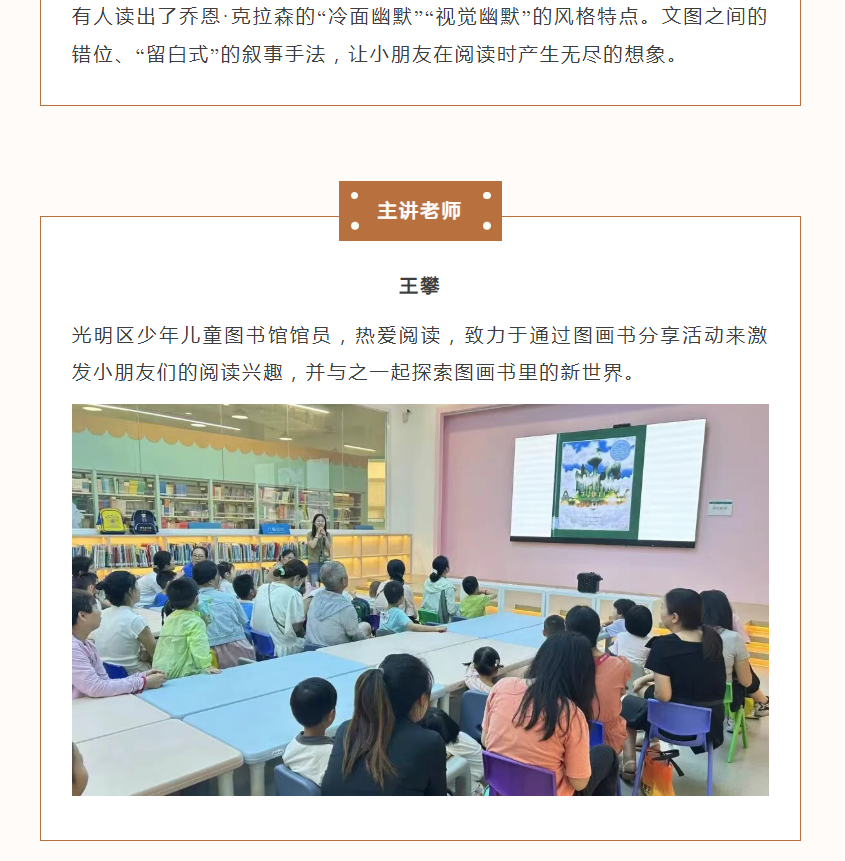 有人读出了乔恩·克拉森的“冷面幽默”“视觉幽默”的风格特点。文图之间的错位、“留白式”的叙事手法，让小朋友在阅读时产生无尽的想象。

主讲老师

王攀

光明区少年儿童图书馆馆员，热爱阅读，致力于通过图画书分享活动来激发小朋友们的阅读兴趣，并与之一起探索图画书里的新世界。